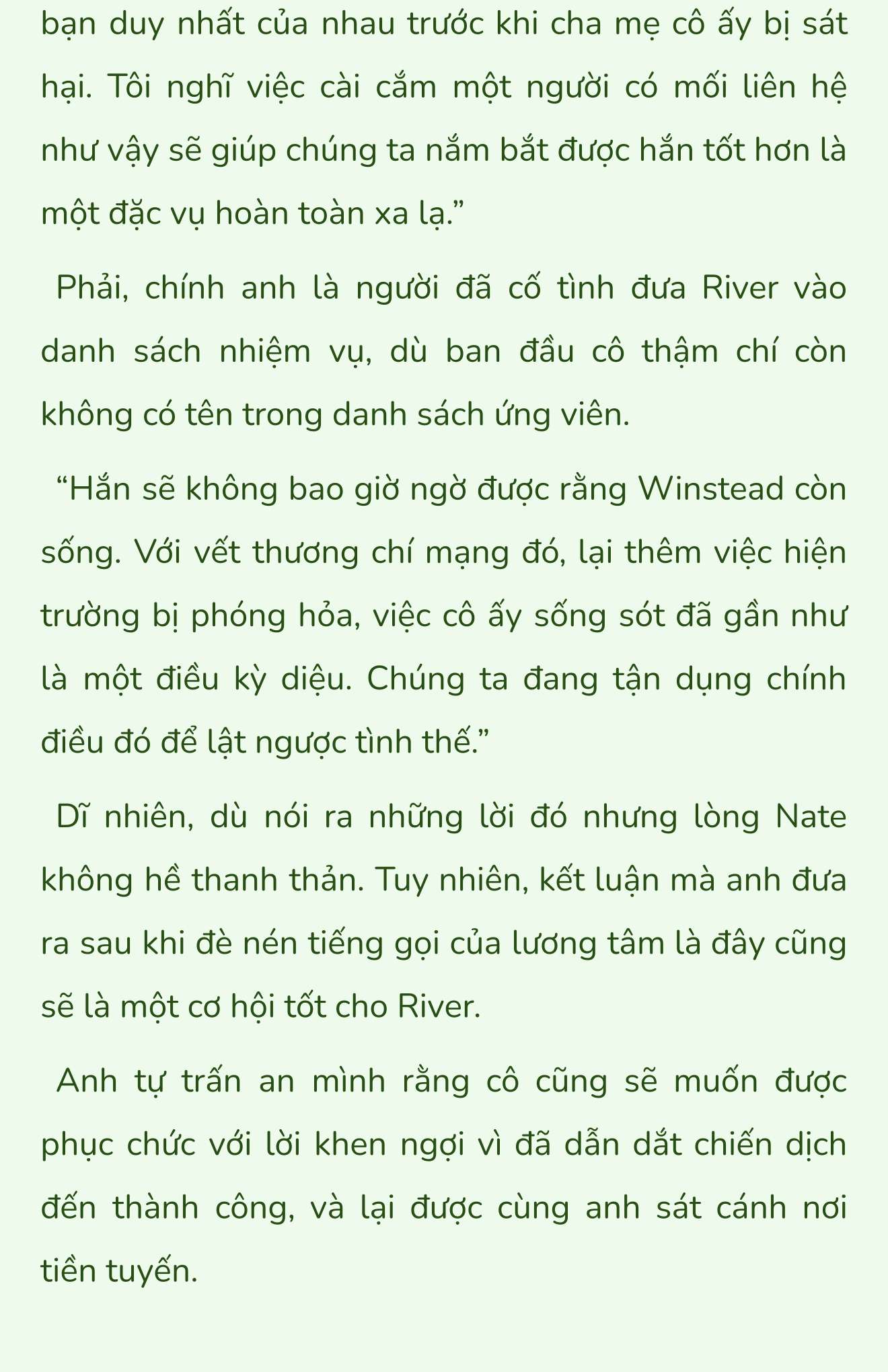 bạn duy nhất của nhau trước khi cha mẹ cô ấy bị sát hại. Tôi nghĩ việc cài cắm một người có mối liên hệ như vậy sẽ giúp chúng ta nắm bắt được hắn tốt hơn là một đặc vụ hoàn toàn xa lạ.”

Phải, chính anh là người đã cố tình đưa River vào danh sách nhiệm vụ, dù ban đầu cô thậm chí còn không có tên trong danh sách ứng viên.

“Hắn sẽ không bao giờ ngờ được rằng Winstead còn sống. Với vết thương chí mạng đó, lại thêm việc hiện trường bị phóng hỏa, việc cô ấy sống sót đã gần như là một điều kỳ diệu. Chúng ta đang tận dụng chính điều đó để lật ngược tình thế.”

Dĩ nhiên, dù nói ra những lời đó nhưng lòng Nate không hề thanh thản. Tuy nhiên, kết luận mà anh đưa ra sau khi đè nén tiếng gọi của lương tâm là đây cũng sẽ là một cơ hội tốt cho River.

Anh tự trấn an mình rằng cô cũng sẽ muốn được phục chức với lời khen ngợi vì đã dẫn dắt chiến dịch đến thành công, và lại được cùng anh sát cánh nơi tiền tuyến.